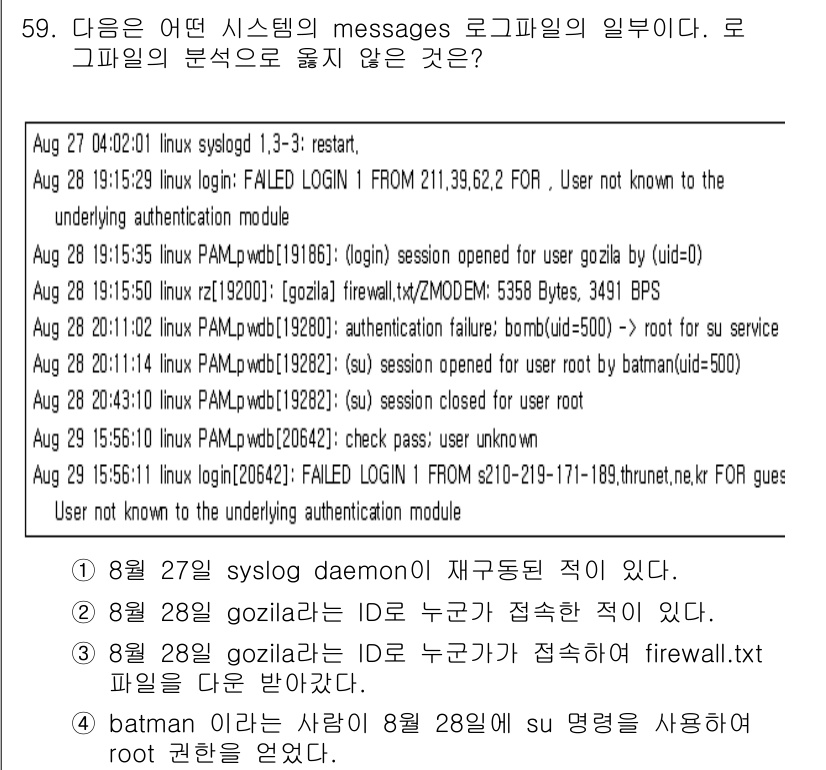 59. 다음은 어떤 시스템의 messages 로그파일의 일부이다. 로그파일의 분석으로 옳지 않은 것은?

Aug 27 04:02:01 linux syslogd 1,3-3: restart,
Aug 28 19:15:29 linux login: FAILED LOGIN 1 FROM 211,39,62,2 FOR , User not known to the underlying authentication module
Aug 28 19:15:35 linux PAM_pwdb[19186]: (login) session opened for user gozila by (uid=0)
Aug 28 19:15:50 linux rz[19200]: [gozila] firewall,txt/ZMODEM: 5358 Bytes, 3491 BPS
Aug 28 20:11:02 linux PAM_pwdb[19280]: authentication failure; bomb(uid=500) -> root for su service
Aug 28 20:11:14 linux PAM_pwdb[19282]: (su) session opened for user root by batman(uid=500)
Aug 28 20:43:10 linux PAM_pwdb[19282]: (su) session closed for user root
Aug 29 15:56:10 linux PAM_pwdb[20642]: check pass; user unknown
Aug 29 15:56:11 linux login[20642]: FAILED LOGIN 1 FROM s210-219-171-189,thrunet,ne,kr FOR gues
User not known to the underlying authentication module

① 8월 27일 syslog daemon이 재구동된 적이 있다.
② 8월 28일 gozila라는 ID로 누군가 접속한 적이 있다.
③ 8월 28일 gozila라는 ID로 누군가가 접속하여 firewall.txt 파일을 다운 받아갔다.
④ batman 이라는 사람이 8월 28일에 su 명령을 사용하여 root 권한을 얻었다.